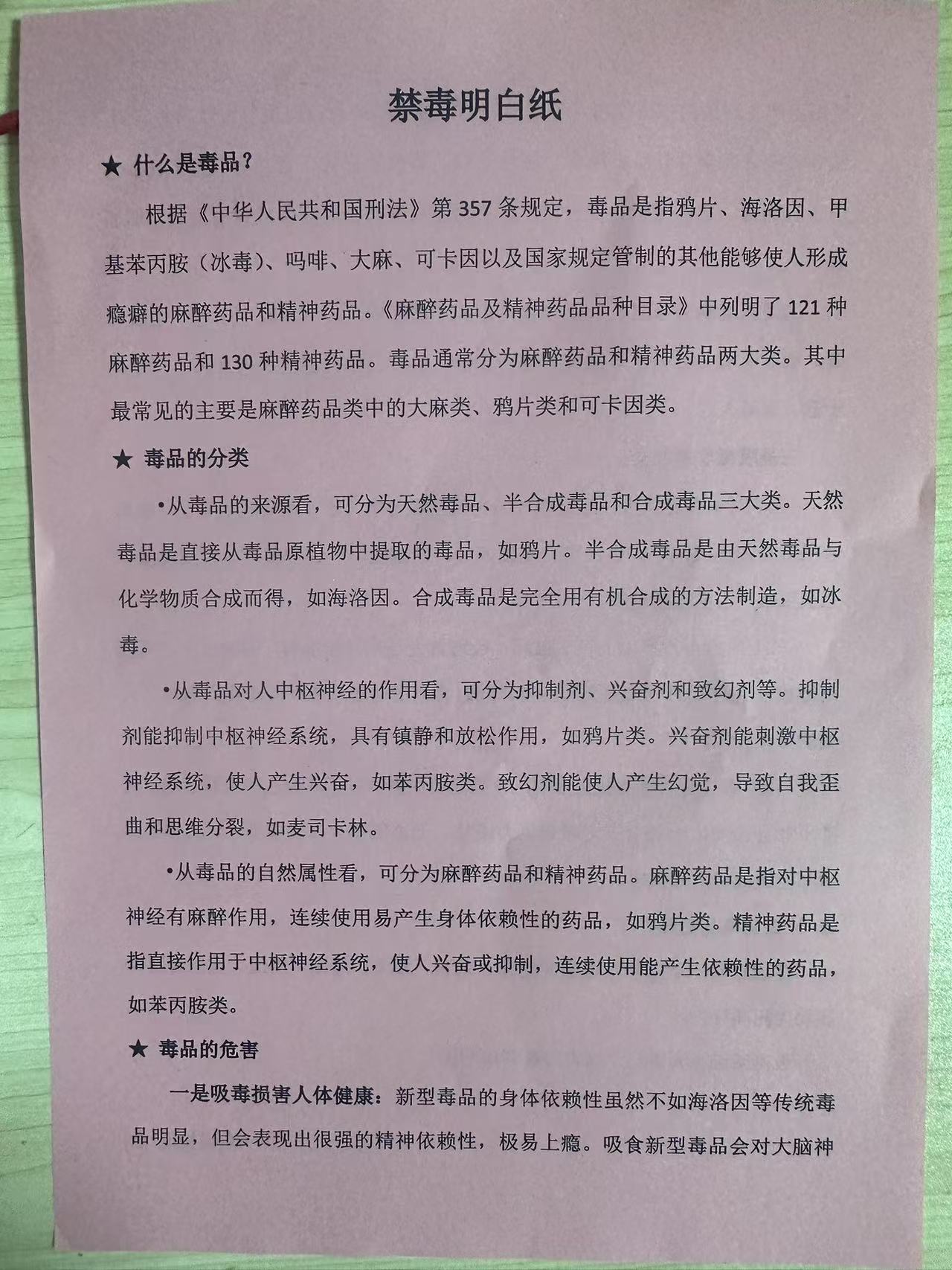 禁毒明白纸

★ 什么是毒品？

根据《中华人民共和国刑法》第 357 条规定，毒品是指鸦片、海洛因、甲基苯丙胺（冰毒）、吗啡、大麻、可卡因以及国家规定管制的其他能够使人形成瘾癖的麻醉药品和精神药品。《麻醉药品及精神药品品种目录》中列明了 121 种麻醉药品和 130 种精神药品。毒品通常分为麻醉药品和精神药品两大类。其中最常见的主要是麻醉药品类中的大麻类、鸦片类和可卡因类。

★ 毒品的分类

•从毒品的来源看，可分为天然毒品、半合成毒品和合成毒品三大类。天然毒品是直接从毒品原植物中提取的毒品，如鸦片。半合成毒品是由天然毒品与化学物质合成而得，如海洛因。合成毒品是完全用有机合成的方法制造，如冰毒。

•从毒品对人中枢神经的作用看，可分为抑制剂、兴奋剂和致幻剂等。抑制剂能抑制中枢神经系统，具有镇静和放松作用，如鸦片类。兴奋剂能刺激中枢神经系统，使人产生兴奋，如苯丙胺类。致幻剂能使人产生幻觉，导致自我歪曲和思维分裂，如麦司卡林。

•从毒品的自然属性看，可分为麻醉药品和精神药品。麻醉药品是指对中枢神经有麻醉作用，连续使用易产生身体依赖性的药品，如鸦片类。精神药品是指直接作用于中枢神经系统，使人兴奋或抑制，连续使用能产生依赖性的药品，如苯丙胺类。

★ 毒品的危害

一是吸毒损害人体健康：新型毒品的身体依赖性虽然不如海洛因等传统毒品明显，但会表现出很强的精神依赖性，极易上瘾。吸食新型毒品会对大脑神